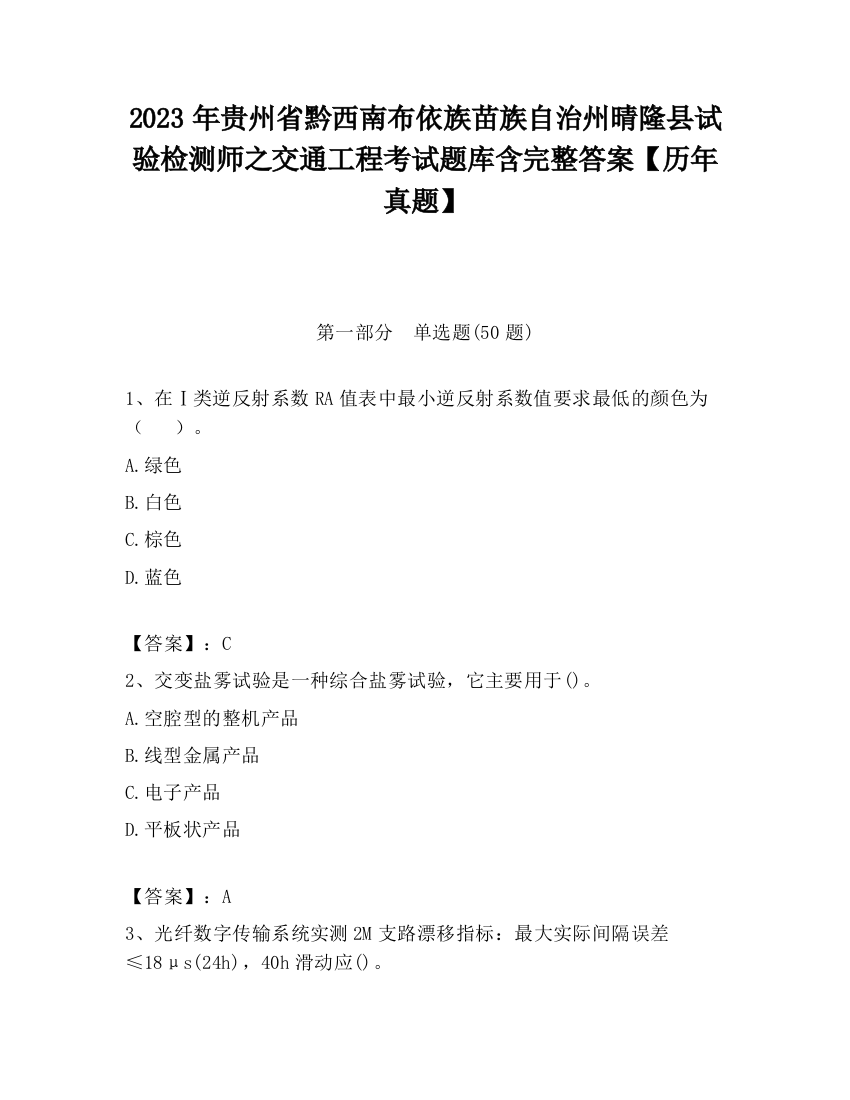 2023 年贵州省黔西南布依族苗族自治州晴隆县试验检测师之交通工程考试题库含完整答案【历年真题】

第一部分　单选题(50 题)

1、在Ⅰ类逆反射系数 RA 值表中最小逆反射系数值要求最低的颜色为（　　）。

A.绿色

B.白色

C.棕色

D.蓝色

【答案】：C

2、交变盐雾试验是一种综合盐雾试验，它主要用于()。

A.空腔型的整机产品

B.线型金属产品

C.电子产品

D.平板状产品

【答案】：A

3、光纤数字传输系统实测 2M 支路漂移指标：最大实际间隔误差≤18μs(24h)，40h 滑动应()。